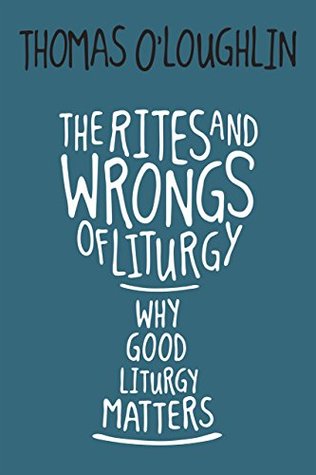 THOMAS O'LOUGHLIN

THE RITES AND WRONGS OF LITURGY

WHY GOOD LITURGY MATTERS